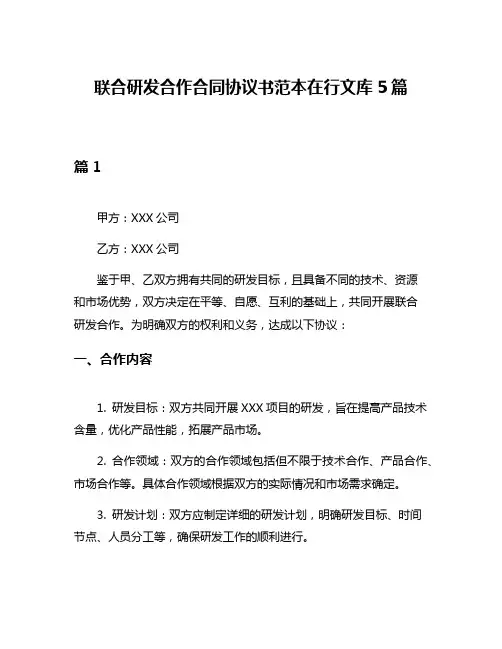 联合研发合作合同协议书范本在行文库 5 篇

篇 1

甲方：XXX 公司

乙方：XXX 公司

鉴于甲、乙双方拥有共同的研发目标，且具备不同的技术、资源和市场优势，双方决定在平等、自愿、互利的基础上，共同开展联合研发合作。为明确双方的权利和义务，达成以下协议：

一、合作内容

1. 研发目标：双方共同开展 XXX 项目的研发，旨在提高产品技术含量，优化产品性能，拓展产品市场。

2. 合作领域：双方的合作领域包括但不限于技术合作、产品合作、市场合作等。具体合作领域根据双方的实际情况和市场需求确定。

3. 研发计划：双方应制定详细的研发计划，明确研发目标、时间节点、人员分工等，确保研发工作的顺利进行。